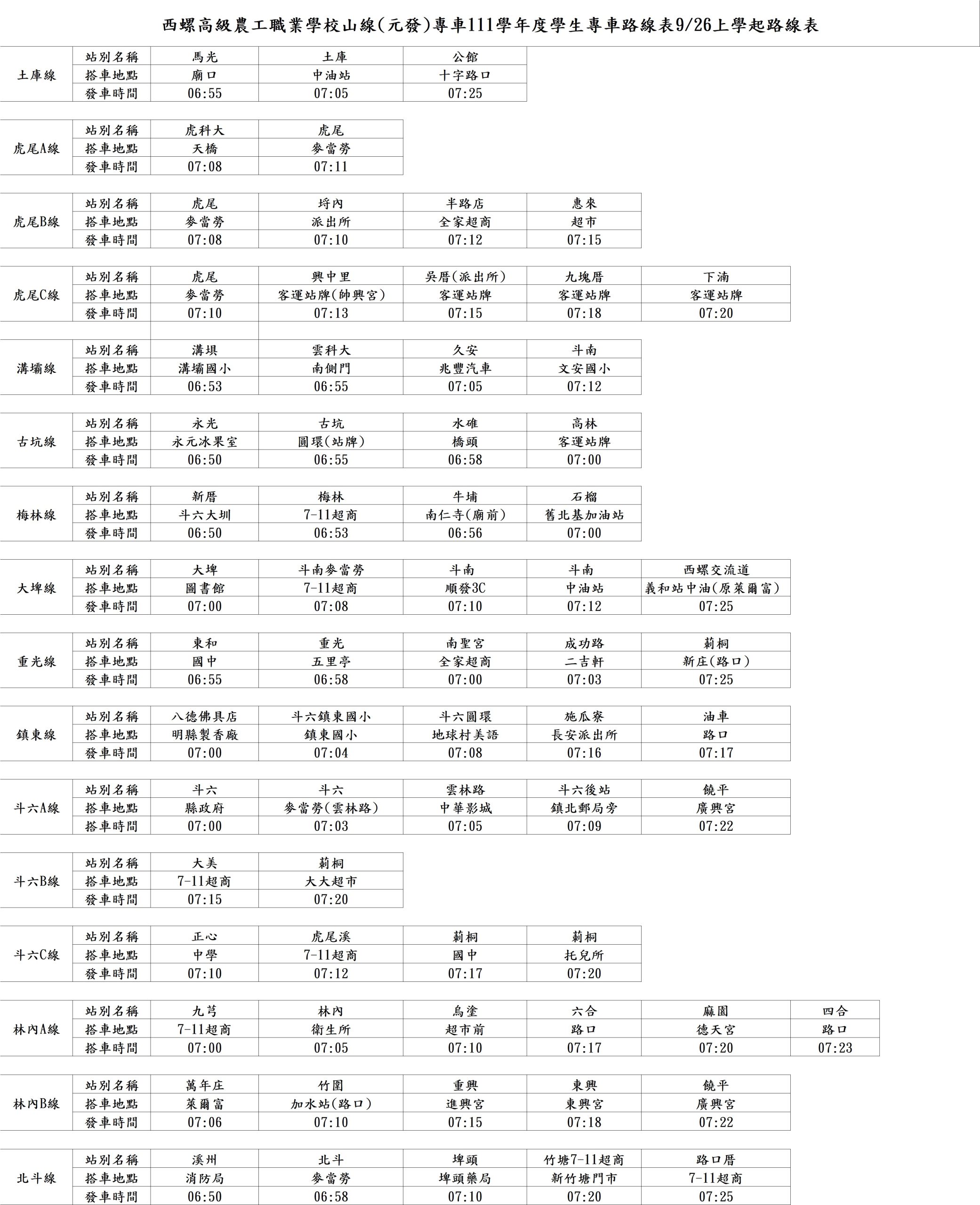 西螺高級農工職業學校山線(元發)專車111學年度學生專車路線表9/26上學起路線表

| 土庫線 | 站別名稱 | 馬光 | 土庫 | 公館 |
|---|---|---|---|---|
| | 搭車地點 | 廟口 | 中油站 | 十字路口 |
| | 發車時間 | 06:55 | 07:05 | 07:25 |

| 虎尾A線 | 站別名稱 | 虎科大 | 虎尾 |
|---|---|---|---|
| | 搭車地點 | 天橋 | 麥當勞 |
| | 發車時間 | 07:08 | 07:11 |

| 虎尾B線 | 站別名稱 | 虎尾 | 埒內 | 半路店 | 惠來 |
|---|---|---|---|---|---|
| | 搭車地點 | 麥當勞 | 派出所 | 全家超商 | 超市 |
| | 發車時間 | 07:08 | 07:10 | 07:12 | 07:15 |

| 虎尾C線 | 站別名稱 | 虎尾 | 興中里 | 吳厝(派出所) | 九塊厝 | 下湳 |
|---|---|---|---|---|---|---|
| | 搭車地點 | 麥當勞 | 客運站牌(帥興宮) | 客運站牌 | 客運站牌 | 客運站牌 |
| | 發車時間 | 07:10 | 07:13 | 07:15 | 07:18 | 07:20 |

| 溝壩線 | 站別名稱 | 溝垻 | 雲科大 | 久安 | 斗南 |
|---|---|---|---|---|---|
| | 搭車地點 | 溝壩國小 | 南側門 | 兆豐汽車 | 文安國小 |
| | 發車時間 | 06:53 | 06:55 | 07:05 | 07:12 |

| 古坑線 | 站別名稱 | 永光 | 古坑 | 水碓 | 高林 |
|---|---|---|---|---|---|
| | 搭車地點 | 永元冰果室 | 圓環(站牌) | 橋頭 | 客運站牌 |
| | 發車時間 | 06:50 | 06:55 | 06:58 | 07:00 |

| 梅林線 | 站別名稱 | 新厝 | 梅林 | 牛埔 | 石榴 |
|---|---|---|---|---|---|
| | 搭車地點 | 斗六大圳 | 7-11超商 | 南仁寺(廟前) | 舊北基加油站 |
| | 發車時間 | 06:50 | 06:53 | 06:56 | 07:00 |

| 大埤線 | 站別名稱 | 大埤 | 斗南麥當勞 | 斗南 | 斗南 | 西螺交流道 |
|---|---|---|---|---|---|---|
| | 搭車地點 | 圖書館 | 7-11超商 | 順發3C | 中油站 | 義和站中油(原萊爾富) |
| | 發車時間 | 07:00 | 07:08 | 07:10 | 07:12 | 07:25 |

| 重光線 | 站別名稱 | 東和 | 重光 | 南聖宮 | 成功路 | 莿桐 |
|---|---|---|---|---|---|---|
| | 搭車地點 | 國中 | 五里亭 | 全家超商 | 二吉軒 | 新庄(路口) |
| | 發車時間 | 06:55 | 06:58 | 07:00 | 07:03 | 07:25 |

| 鎮東線 | 站別名稱 | 八德佛具店 | 斗六鎮東國小 | 斗六圓環 | 施瓜寮 | 油車 |
|---|---|---|---|---|---|---|
| | 搭車地點 | 明縣製香廠 | 鎮東國小 | 地球村美語 | 長安派出所 | 路口 |
| | 發車時間 | 07:00 | 07:04 | 07:08 | 07:16 | 07:17 |

| 斗六A線 | 站別名稱 | 斗六 | 斗六 | 雲林路 | 斗六後站 | 饒平 |
|---|---|---|---|---|---|---|
| | 搭車地點 | 縣政府 | 麥當勞(雲林路) | 中華影城 | 鎮北郵局旁 | 廣興宮 |
| | 搭車時間 | 07:00 | 07:03 | 07:05 | 07:09 | 07:22 |

| 斗六B線 | 站別名稱 | 大美 | 莿桐 |
|---|---|---|---|
| | 搭車地點 | 7-11超商 | 大大超市 |
| | 發車時間 | 07:15 | 07:20 |

| 斗六C線 | 站別名稱 | 正心 | 虎尾溪 | 莿桐 | 莿桐 |
|---|---|---|---|---|---|
| | 搭車地點 | 中學 | 7-11超商 | 國中 | 托兒所 |
| | 發車時間 | 07:10 | 07:12 | 07:17 | 07:20 |

| 林內A線 | 站別名稱 | 九芎 | 林內 | 烏塗 | 六合 | 麻園 | 四合 |
|---|---|---|---|---|---|---|---|
| | 搭車地點 | 7-11超商 | 衛生所 | 超市前 | 路口 | 德天宮 | 路口 |
| | 搭車時間 | 07:00 | 07:05 | 07:10 | 07:17 | 07:20 | 07:23 |

| 林內B線 | 站別名稱 | 萬年庄 | 竹圍 | 重興 | 東興 | 饒平 |
|---|---|---|---|---|---|---|
| | 搭車地點 | 萊爾富 | 加水站(路口) | 進興宮 | 東興宮 | 廣興宮 |
| | 發車時間 | 07:06 | 07:10 | 07:15 | 07:18 | 07:22 |

| 北斗線 | 站別名稱 | 溪州 | 北斗 | 埤頭 | 竹塘7-11超商 | 路口厝 |
|---|---|---|---|---|---|---|
| | 搭車地點 | 消防局 | 麥當勞 | 埤頭藥局 | 新竹塘門市 | 7-11超商 |
| | 發車時間 | 06:50 | 06:58 | 07:10 | 07:20 | 07:25 |